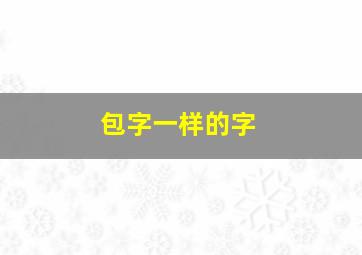 包字一样的字